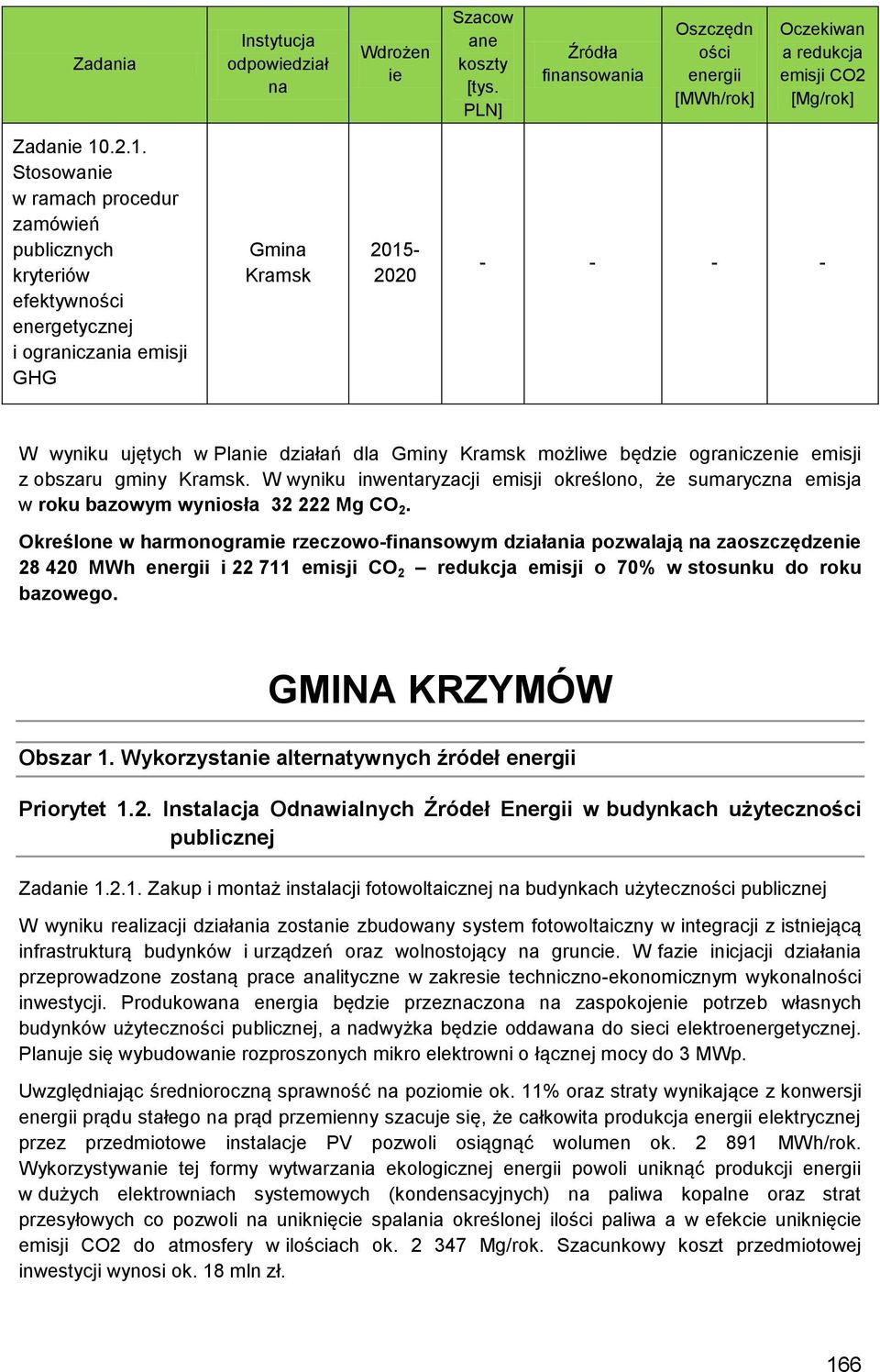 | Zadania | Instytucja odpowiedzialna | Wdrożenie | Szacowane koszty [tys. PLN] | Źródła finansowania | Oszczędności energii [MWh/rok] | Oczekiwana redukcja emisji CO2 [Mg/rok] |
|---|---|---|---|---|---|---|
| Zadanie 10.2.1. Stosowanie w ramach procedur zamówień publicznych kryteriów efektywności energetycznej i ograniczania emisji GHG | Gmina Kramsk | 2015-2020 | - | - | - | - |

W wyniku ujętych w Planie działań dla Gminy Kramsk możliwe będzie ograniczenie emisji z obszaru gminy Kramsk. W wyniku inwentaryzacji emisji określono, że sumaryczna emisja w roku bazowym wyniosła 32 222 Mg $CO_2$.

Określone w harmonogramie rzeczowo-finansowym działania pozwalają na zaoszczędzenie 28 420 MWh energii i 22 711 emisji $CO_2$ – redukcja emisji o 70% w stosunku do roku bazowego.

GMINA KRZYMÓW

Obszar 1. Wykorzystanie alternatywnych źródeł energii

Priorytet 1.2. Instalacja Odnawialnych Źródeł Energii w budynkach użyteczności publicznej

Zadanie 1.2.1. Zakup i montaż instalacji fotowoltaicznej na budynkach użyteczności publicznej

W wyniku realizacji działania zostanie zbudowany system fotowoltaiczny w integracji z istniejącą infrastrukturą budynków i urządzeń oraz wolnostojący na gruncie. W fazie inicjacji działania przeprowadzone zostaną prace analityczne w zakresie techniczno-ekonomicznym wykonalności inwestycji. Produkowana energia będzie przeznaczona na zaspokojenie potrzeb własnych budynków użyteczności publicznej, a nadwyżka będzie oddawana do sieci elektroenergetycznej. Planuje się wybudowanie rozproszonych mikro elektrowni o łącznej mocy do 3 MWp.

Uwzględniając średnioroczną sprawność na poziomie ok. 11% oraz straty wynikające z konwersji energii prądu stałego na prąd przemienny szacuje się, że całkowita produkcja energii elektrycznej przez przedmiotowe instalacje PV pozwoli osiągnąć wolumen ok. 2 891 MWh/rok. Wykorzystywanie tej formy wytwarzania ekologicznej energii powoli uniknąć produkcji energii w dużych elektrowniach systemowych (kondensacyjnych) na paliwa kopalne oraz strat przesyłowych co pozwoli na uniknięcie spalania określonej ilości paliwa a w efekcie uniknięcie emisji CO2 do atmosfery w ilościach ok. 2 347 Mg/rok. Szacunkowy koszt przedmiotowej inwestycji wynosi ok. 18 mln zł.

166